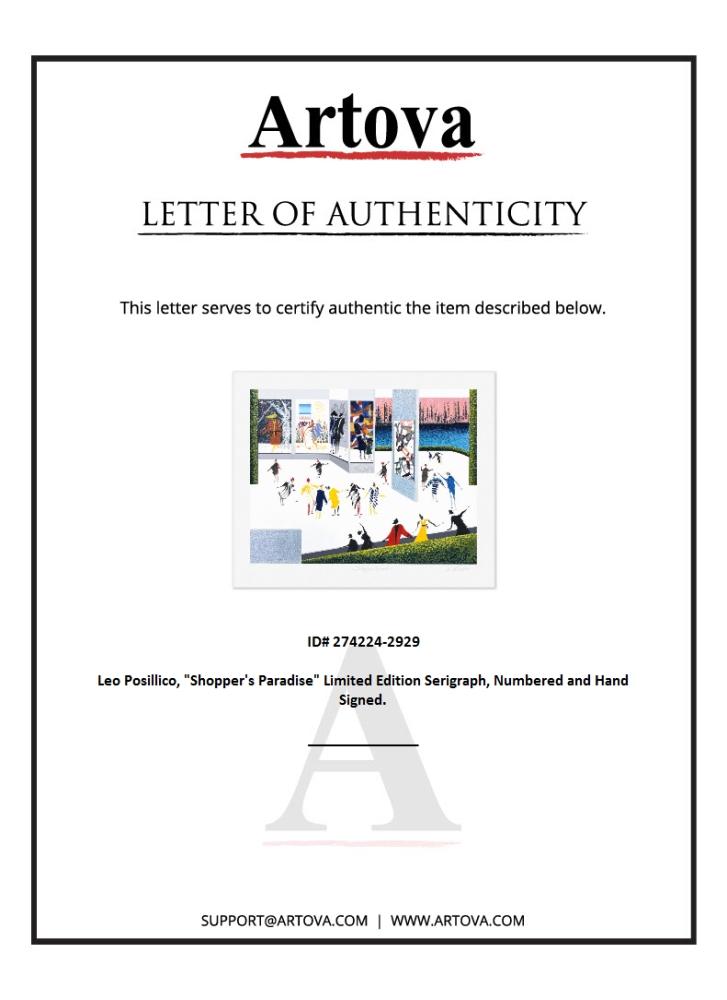 Artova

LETTER OF AUTHENTICITY

This letter serves to certify authentic the item described below.

ID# 274224-2929

Leo Posillico, "Shopper's Paradise" Limited Edition Serigraph, Numbered and Hand Signed.

SUPPORT@ARTOVA.COM | WWW.ARTOVA.COM

A